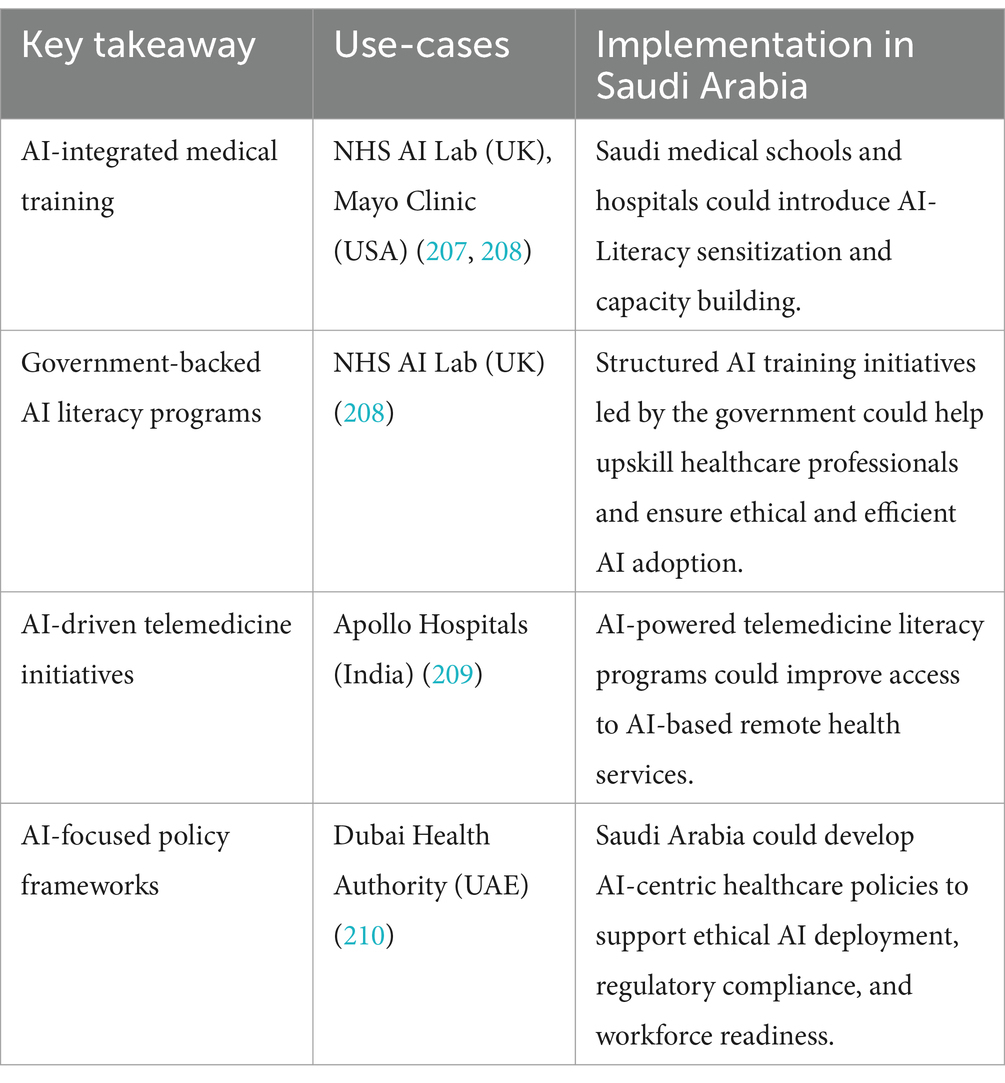 | Key takeaway | Use-cases | Implementation in Saudi Arabia |
|---|---|---|
| AI-integrated medical training | NHS AI Lab (UK), Mayo Clinic (USA) (207, 208) | Saudi medical schools and hospitals could introduce AI-Literacy sensitization and capacity building. |
| Government-backed AI literacy programs | NHS AI Lab (UK) (208) | Structured AI training initiatives led by the government could help upskill healthcare professionals and ensure ethical and efficient AI adoption. |
| AI-driven telemedicine initiatives | Apollo Hospitals (India) (209) | AI-powered telemedicine literacy programs could improve access to AI-based remote health services. |
| AI-focused policy frameworks | Dubai Health Authority (UAE) (210) | Saudi Arabia could develop AI-centric healthcare policies to support ethical AI deployment, regulatory compliance, and workforce readiness. |